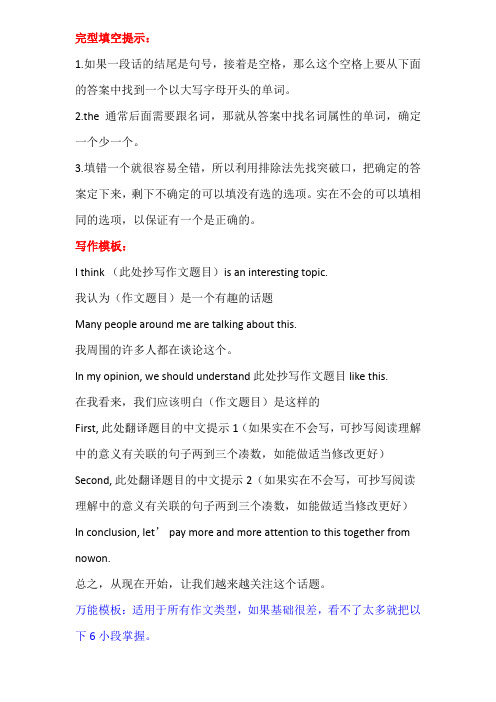 完型填空提示：

1.如果一段话的结尾是句号，接着是空格，那么这个空格上要从下面的答案中找到一个以大写字母开头的单词。

2.the 通常后面需要跟名词，那就从答案中找名词属性的单词，确定一个少一个。

3.填错一个就很容易全错，所以利用排除法先找突破口，把确定的答案定下来，剩下不确定的可以填没有选的选项。实在不会的可以填相同的选项，以保证有一个是正确的。

写作模板：

I think （此处抄写作文题目）is an interesting topic.

我认为（作文题目）是一个有趣的话题

Many people around me are talking about this.

我周围的许多人都在谈论这个。

In my opinion, we should understand 此处抄写作文题目 like this.

在我看来，我们应该明白（作文题目）是这样的

First, 此处翻译题目的中文提示 1（如果实在不会写，可抄写阅读理解中的意义有关联的句子两到三个凑数，如能做适当修改更好）

Second, 此处翻译题目的中文提示 2（如果实在不会写，可抄写阅读理解中的意义有关联的句子两到三个凑数，如能做适当修改更好）

In conclusion, let’ pay more and more attention to this together from nowon.

总之，从现在开始，让我们越来越关注这个话题。

万能模板：适用于所有作文类型，如果基础很差，看不了太多就把以下 6 小段掌握。